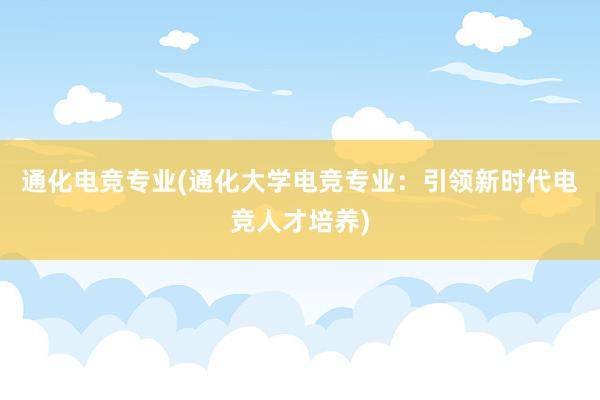 通化电竞专业(通化大学电竞专业：引领新时代电竞人才培养)